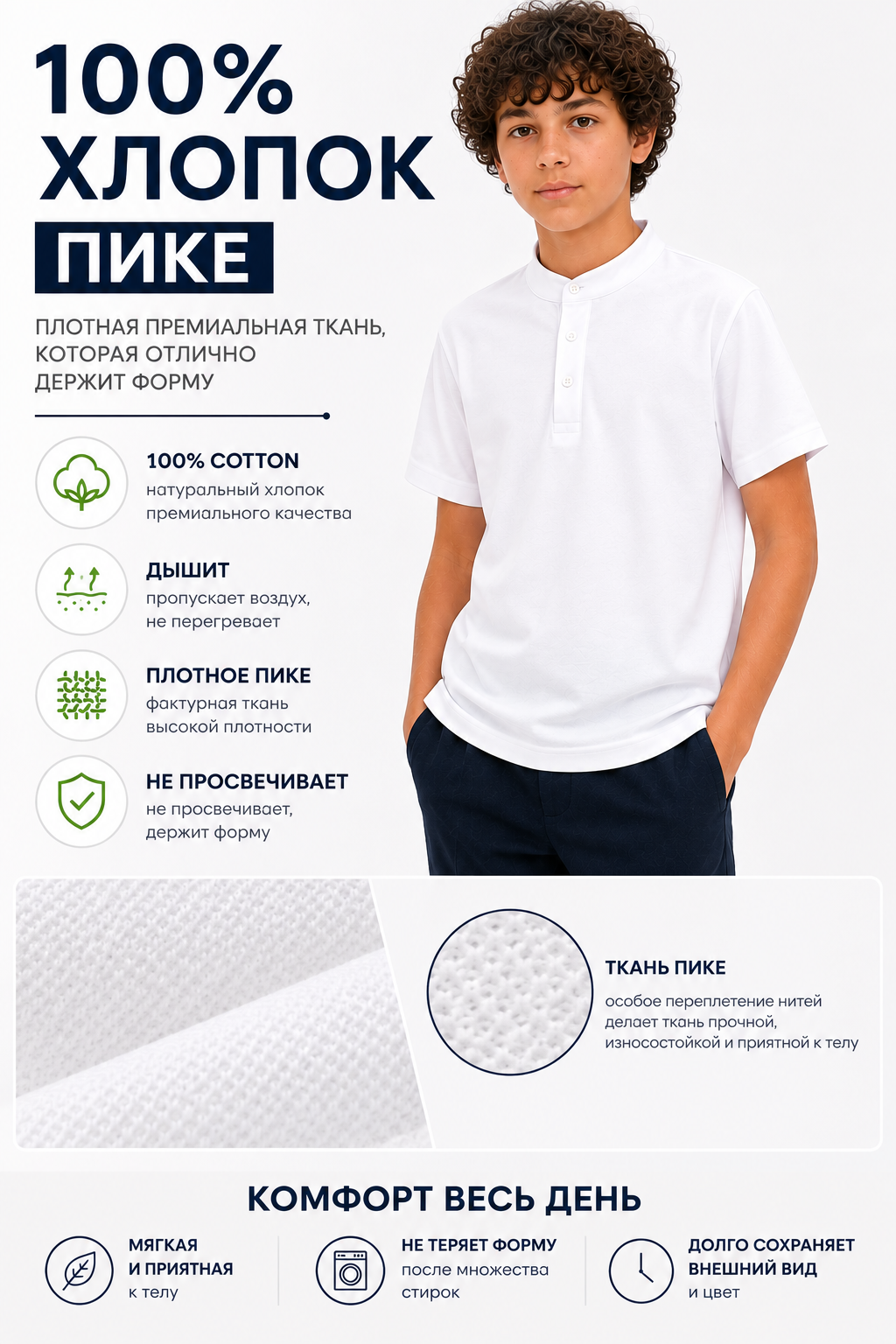 100%
ХЛОПОК
ПИКЕ

ПЛОТНАЯ ПРЕМИАЛЬНАЯ ТКАНЬ, КОТОРАЯ ОТЛИЧНО ДЕРЖИТ ФОРМУ

100% COTTON
натуральный хлопок премиального качества

ДЫШИТ
пропускает воздух, не перегревает

ПЛОТНОЕ ПИКЕ
фактурная ткань высокой плотности

НЕ ПРОСВЕЧИВАЕТ
не просвечивает, держит форму

ТКАНЬ ПИКЕ
особое переплетение нитей делает ткань прочной, износостойкой и приятной к телу

КОМФОРТ ВЕСЬ ДЕНЬ

МЯГКАЯ
И ПРИЯТНАЯ
к телу

НЕ ТЕРЯЕТ ФОРМУ
после множества стирок

ДОЛГО СОХРАНЯЕТ
ВНЕШНИЙ ВИД
и цвет